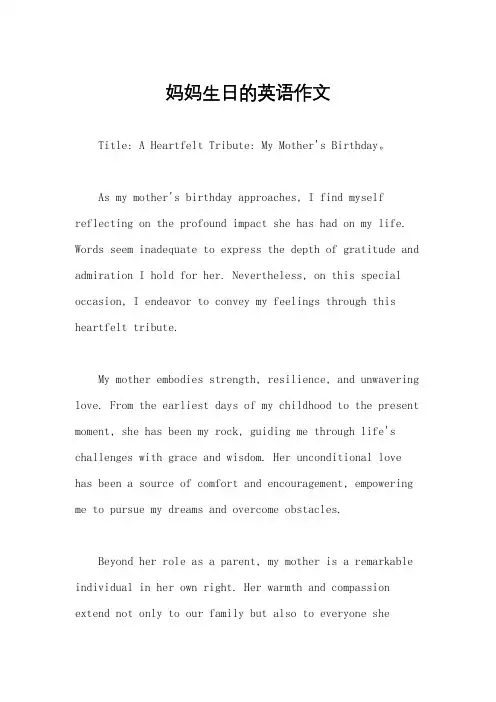 妈妈生日的英语作文

Title: A Heartfelt Tribute: My Mother's Birthday。

As my mother's birthday approaches, I find myself reflecting on the profound impact she has had on my life. Words seem inadequate to express the depth of gratitude and admiration I hold for her. Nevertheless, on this special occasion, I endeavor to convey my feelings through this heartfelt tribute.

My mother embodies strength, resilience, and unwavering love. From the earliest days of my childhood to the present moment, she has been my rock, guiding me through life's challenges with grace and wisdom. Her unconditional love has been a source of comfort and encouragement, empowering me to pursue my dreams and overcome obstacles.

Beyond her role as a parent, my mother is a remarkable individual in her own right. Her warmth and compassion extend not only to our family but also to everyone she